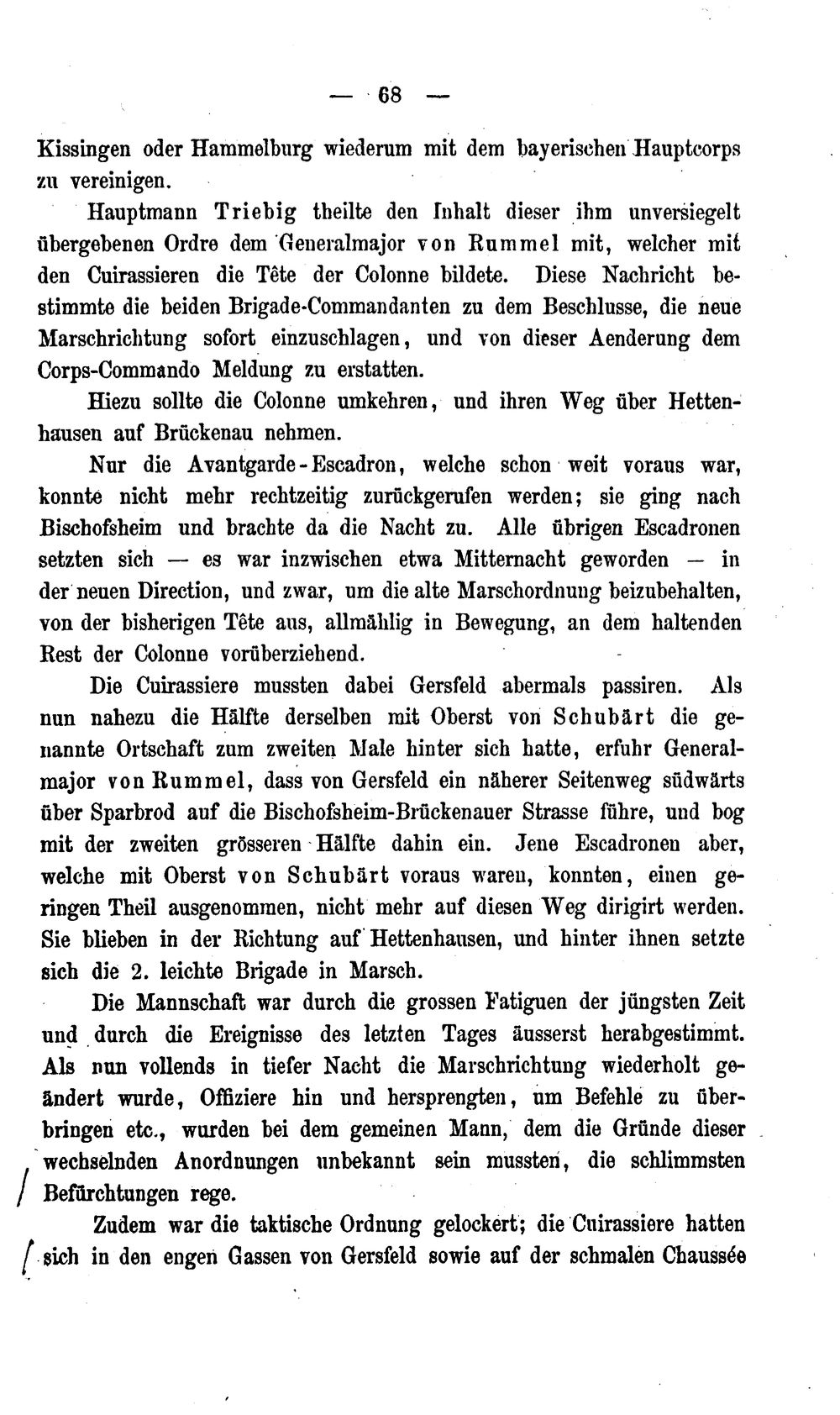 — 68 —

Kissingen oder Hammelburg wiederum mit dem bayerischen Hauptcorps zu vereinigen.

Hauptmann Triebig theilte den Inhalt dieser ihm unversiegelt übergebenen Ordre dem Generalmajor von Rummel mit, welcher mit den Cuirassieren die Tête der Colonne bildete. Diese Nachricht bestimmte die beiden Brigade-Commandanten zu dem Beschlusse, die neue Marschrichtung sofort einzuschlagen, und von dieser Aenderung dem Corps-Commando Meldung zu erstatten.

Hiezu sollte die Colonne umkehren, und ihren Weg über Hettenhausen auf Brückenau nehmen.

Nur die Avantgarde-Escadron, welche schon weit voraus war, konnte nicht mehr rechtzeitig zurückgerufen werden; sie ging nach Bischofsheim und brachte da die Nacht zu. Alle übrigen Escadronen setzten sich — es war inzwischen etwa Mitternacht geworden — in der neuen Direction, und zwar, um die alte Marschordnung beizubehalten, von der bisherigen Tête aus, allmählig in Bewegung, an dem haltenden Rest der Colonne vorüberziehend.

Die Cuirassiere mussten dabei Gersfeld abermals passiren. Als nun nahezu die Hälfte derselben mit Oberst von Schubärt die genannte Ortschaft zum zweiten Male hinter sich hatte, erfuhr Generalmajor von Rummel, dass von Gersfeld ein näherer Seitenweg südwärts über Sparbrod auf die Bischofsheim-Brückenauer Strasse führe, und bog mit der zweiten grösseren Hälfte dahin ein. Jene Escadronen aber, welche mit Oberst von Schubärt voraus waren, konnten, einen geringen Theil ausgenommen, nicht mehr auf diesen Weg dirigirt werden. Sie blieben in der Richtung auf Hettenhausen, und hinter ihnen setzte sich die 2. leichte Brigade in Marsch.

Die Mannschaft war durch die grossen Fatiguen der jüngsten Zeit und durch die Ereignisse des letzten Tages äusserst herabgestimmt. Als nun vollends in tiefer Nacht die Marschrichtung wiederholt geändert wurde, Offiziere hin und hersprengten, um Befehle zu überbringen etc., wurden bei dem gemeinen Mann, dem die Gründe dieser wechselnden Anordnungen unbekannt sein mussten, die schlimmsten Befürchtungen rege.

Zudem war die taktische Ordnung gelockert; die Cuirassiere hatten sich in den engen Gassen von Gersfeld sowie auf der schmalen Chaussée